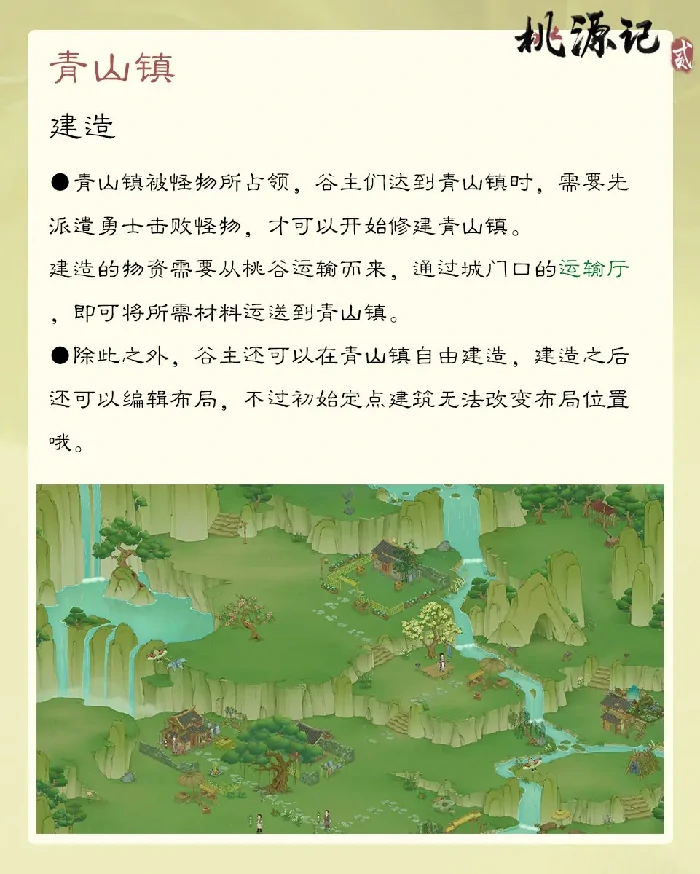 桃源记 贰

青山镇

建造

●青山镇被怪物所占领，谷主们达到青山镇时，需要先派遣勇士击败怪物，才可以开始修建青山镇。
建造的物资需要从桃谷运输而来，通过城门口的运输厅，即可将所需材料运送到青山镇。

●除此之外，谷主还可以在青山镇自由建造，建造之后还可以编辑布局，不过初始定点建筑无法改变布局位置哦。